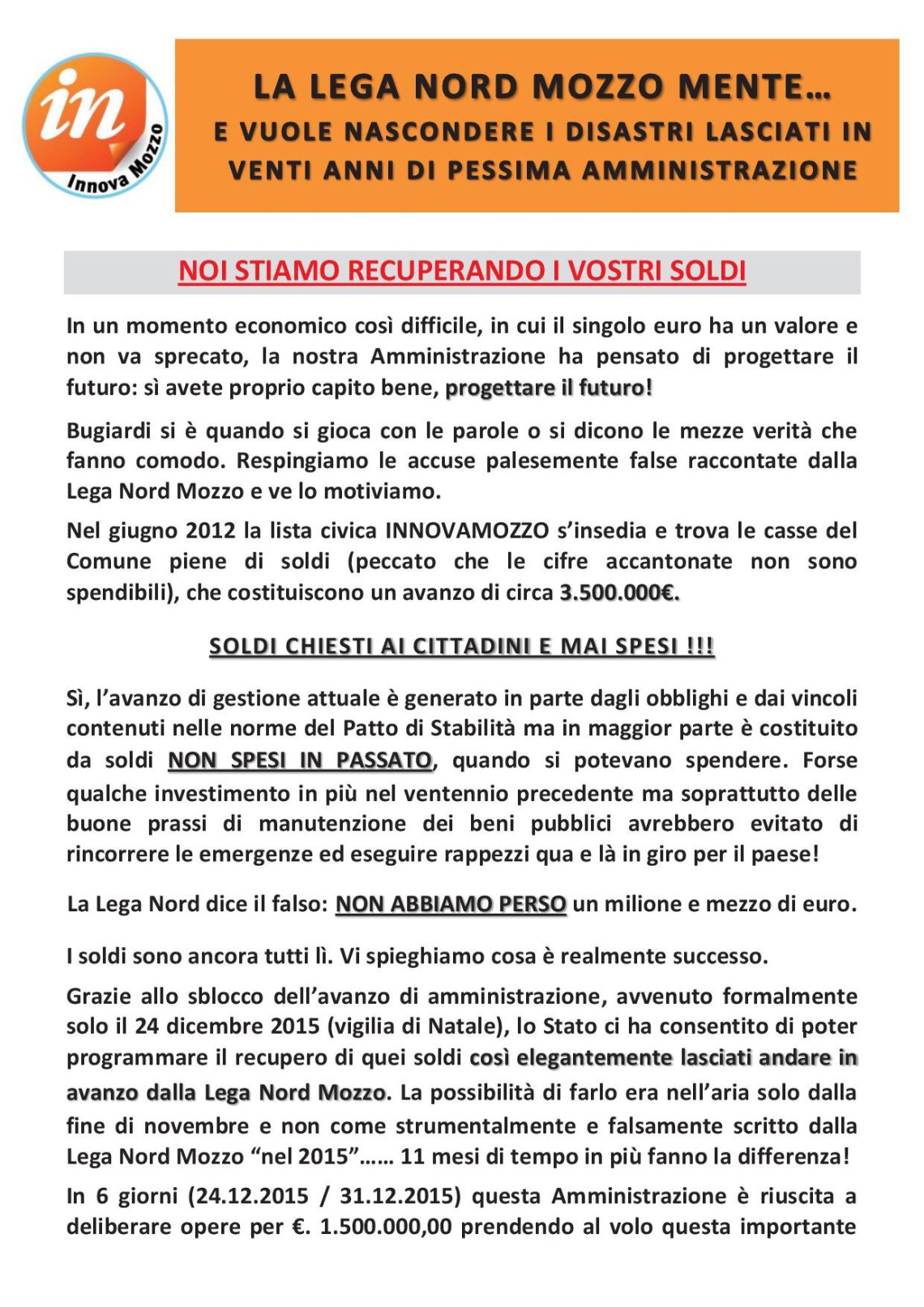 in
Innova Mozzo

LA LEGA NORD MOZZO MENTE…
E VUOLE NASCONDERE I DISASTRI LASCIATI IN VENTI ANNI DI PESSIMA AMMINISTRAZIONE

NOI STIAMO RECUPERANDO I VOSTRI SOLDI

In un momento economico così difficile, in cui il singolo euro ha un valore e non va sprecato, la nostra Amministrazione ha pensato di progettare il futuro: sì avete proprio capito bene, progettare il futuro!

Bugiardi si è quando si gioca con le parole o si dicono le mezze verità che fanno comodo. Respingiamo le accuse palesemente false raccontate dalla Lega Nord Mozzo e ve lo motiviamo.

Nel giugno 2012 la lista civica INNOVAMOZZO s'insedia e trova le casse del Comune piene di soldi (peccato che le cifre accantonate non sono spendibili), che costituiscono un avanzo di circa 3.500.000€.

SOLDI CHIESTI AI CITTADINI E MAI SPESI !!!

Sì, l'avanzo di gestione attuale è generato in parte dagli obblighi e dai vincoli contenuti nelle norme del Patto di Stabilità ma in maggior parte è costituito da soldi NON SPESI IN PASSATO, quando si potevano spendere. Forse qualche investimento in più nel ventennio precedente ma soprattutto delle buone prassi di manutenzione dei beni pubblici avrebbero evitato di rincorrere le emergenze ed eseguire rappezzi qua e là in giro per il paese!

La Lega Nord dice il falso: NON ABBIAMO PERSO un milione e mezzo di euro.

I soldi sono ancora tutti lì. Vi spieghiamo cosa è realmente successo.

Grazie allo sblocco dell'avanzo di amministrazione, avvenuto formalmente solo il 24 dicembre 2015 (vigilia di Natale), lo Stato ci ha consentito di poter programmare il recupero di quei soldi così elegantemente lasciati andare in avanzo dalla Lega Nord Mozzo. La possibilità di farlo era nell'aria solo dalla fine di novembre e non come strumentalmente e falsamente scritto dalla Lega Nord Mozzo "nel 2015"…… 11 mesi di tempo in più fanno la differenza!

In 6 giorni (24.12.2015 / 31.12.2015) questa Amministrazione è riuscita a deliberare opere per €. 1.500.000,00 prendendo al volo questa importante